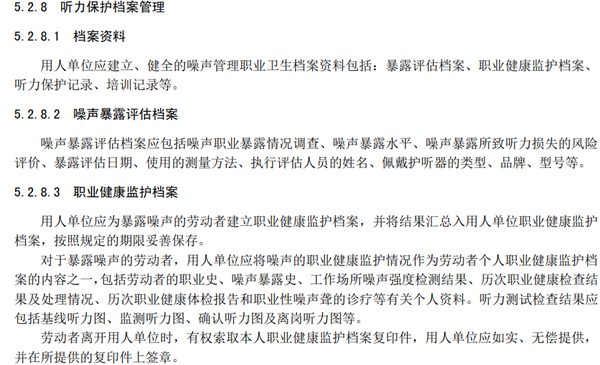 5.2.8　听力保护档案管理

5.2.8.1　档案资料

用人单位应建立、健全的噪声管理职业卫生档案资料包括：暴露评估档案、职业健康监护档案、听力保护记录、培训记录等。

5.2.8.2　噪声暴露评估档案

噪声暴露评估档案应包括噪声职业暴露情况调查、噪声暴露水平、噪声暴露所致听力损失的风险评价、暴露评估日期、使用的测量方法、执行评估人员的姓名、佩戴护听器的类型、品牌、型号等。

5.2.8.3　职业健康监护档案

用人单位应为暴露噪声的劳动者建立职业健康监护档案，并将结果汇总入用人单位职业健康监护档案，按照规定的期限妥善保存。

对于暴露噪声的劳动者，用人单位应将噪声的职业健康监护情况作为劳动者个人职业健康监护档案的内容之一，包括劳动者的职业史、噪声暴露史、工作场所噪声强度检测结果、历次职业健康检查结果及处理情况、历次职业健康体检报告和职业性噪声聋的诊疗等有关个人资料。听力测试检查结果应包括基线听力图、监测听力图、确认听力图及离岗听力图等。

劳动者离开用人单位时，有权索取本人职业健康监护档案复印件，用人单位应如实、无偿提供，并在所提供的复印件上签章。